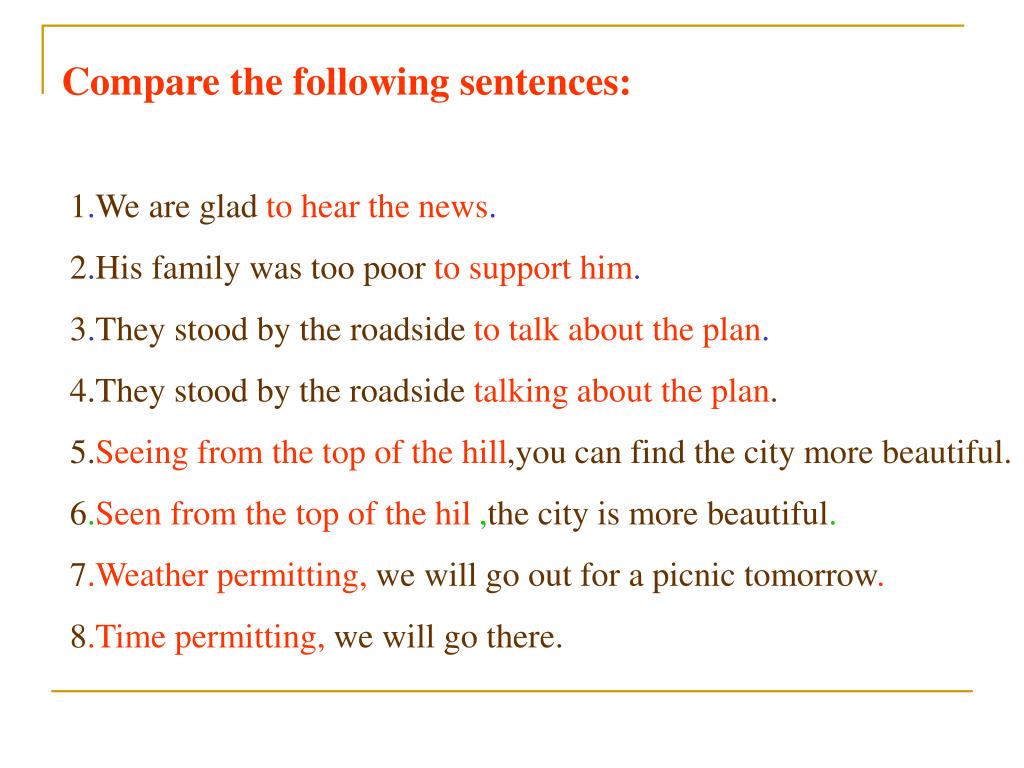 Compare the following sentences:

1.We are glad to hear the news.

2.His family was too poor to support him.

3.They stood by the roadside to talk about the plan.

4.They stood by the roadside talking about the plan.

5.Seeing from the top of the hill,you can find the city more beautiful.

6.Seen from the top of the hil ,the city is more beautiful.

7.Weather permitting, we will go out for a picnic tomorrow.

8.Time permitting, we will go there.